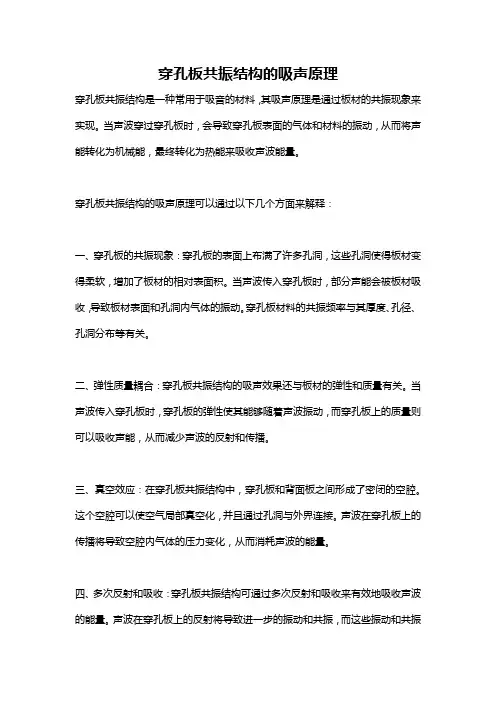 穿孔板共振结构的吸声原理

穿孔板共振结构是一种常用于吸音的材料，其吸声原理是通过板材的共振现象来实现。当声波穿过穿孔板时，会导致穿孔板表面的气体和材料的振动，从而将声能转化为机械能，最终转化为热能来吸收声波能量。

穿孔板共振结构的吸声原理可以通过以下几个方面来解释：

一、穿孔板的共振现象：穿孔板的表面上布满了许多孔洞，这些孔洞使得板材变得柔软，增加了板材的相对表面积。当声波传入穿孔板时，部分声能会被板材吸收，导致板材表面和孔洞内气体的振动。穿孔板材料的共振频率与其厚度、孔径、孔洞分布等有关。

二、弹性质量耦合：穿孔板共振结构的吸声效果还与板材的弹性和质量有关。当声波传入穿孔板时，穿孔板的弹性使其能够随着声波振动，而穿孔板上的质量则可以吸收声能，从而减少声波的反射和传播。

三、真空效应：在穿孔板共振结构中，穿孔板和背面板之间形成了密闭的空腔。这个空腔可以使空气局部真空化，并且通过孔洞与外界连接。声波在穿孔板上的传播将导致空腔内气体的压力变化，从而消耗声波的能量。

四、多次反射和吸收：穿孔板共振结构可通过多次反射和吸收来有效地吸收声波的能量。声波在穿孔板上的反射将导致进一步的振动和共振，而这些振动和共振